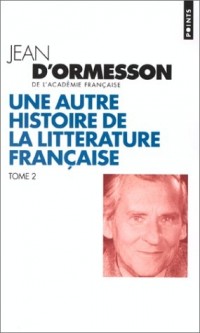 POINTS

JEAN
D'ORMESSON
DE L'ACADÉMIE FRANÇAISE

UNE AUTRE HISTOIRE DE LA LITTERATURE FRANÇAISE

TOME 2